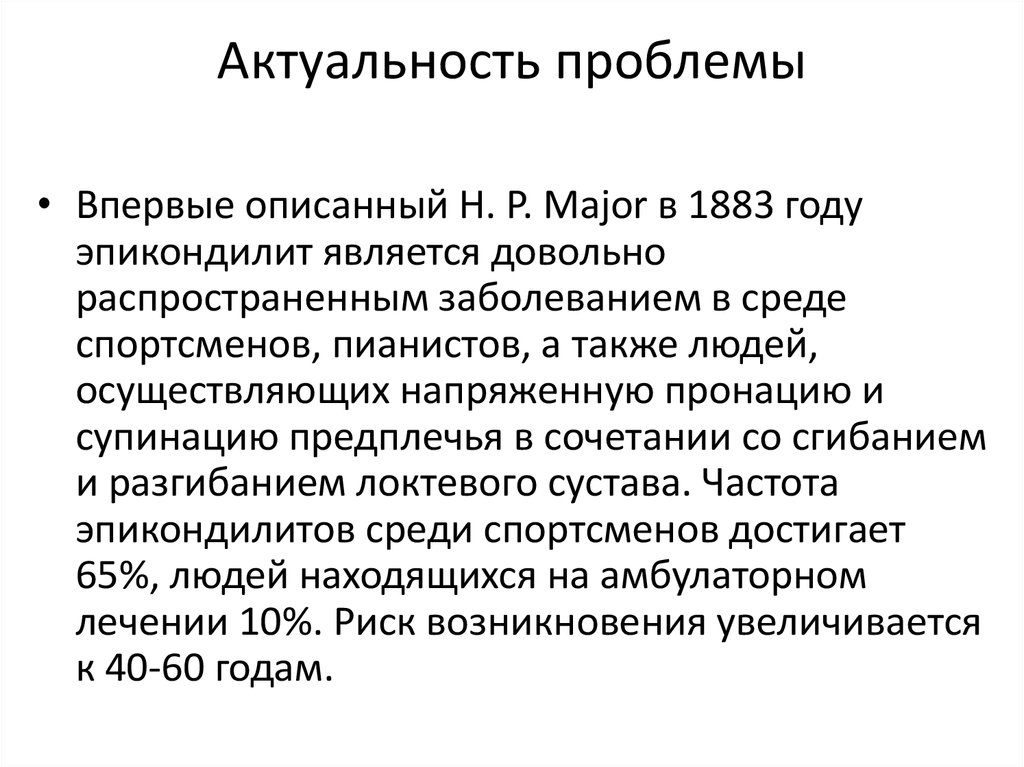 Актуальность проблемы

• Впервые описанный H. P. Major в 1883 году эпикондилит является довольно распространенным заболеванием в среде спортсменов, пианистов, а также людей, осуществляющих напряженную пронацию и супинацию предплечья в сочетании со сгибанием и разгибанием локтевого сустава. Частота эпикондилитов среди спортсменов достигает 65%, людей находящихся на амбулаторном лечении 10%. Риск возникновения увеличивается к 40-60 годам.